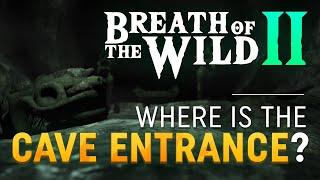 BREATH OF THE WILD II

WHERE IS THE CAVE ENTRANCE?